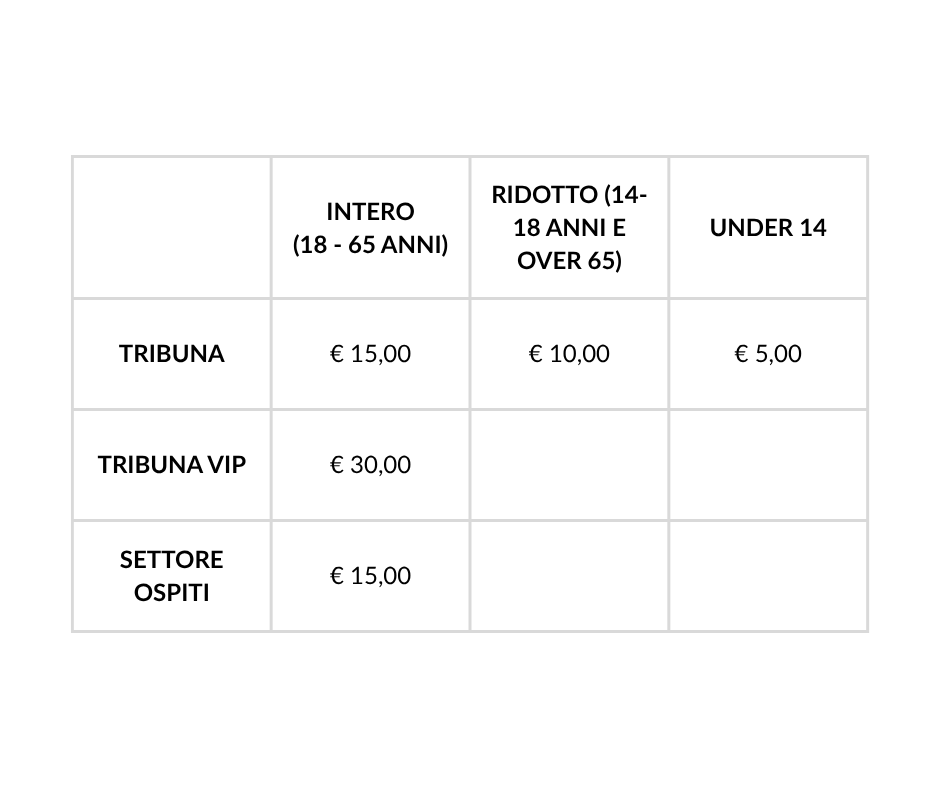 |  | INTERO (18 - 65 ANNI) | RIDOTTO (14-18 ANNI E OVER 65) | UNDER 14 |
|---|---|---|---|
| TRIBUNA | € 15,00 | € 10,00 | € 5,00 |
| TRIBUNA VIP | € 30,00 |  |  |
| SETTORE OSPITI | € 15,00 |  |  |